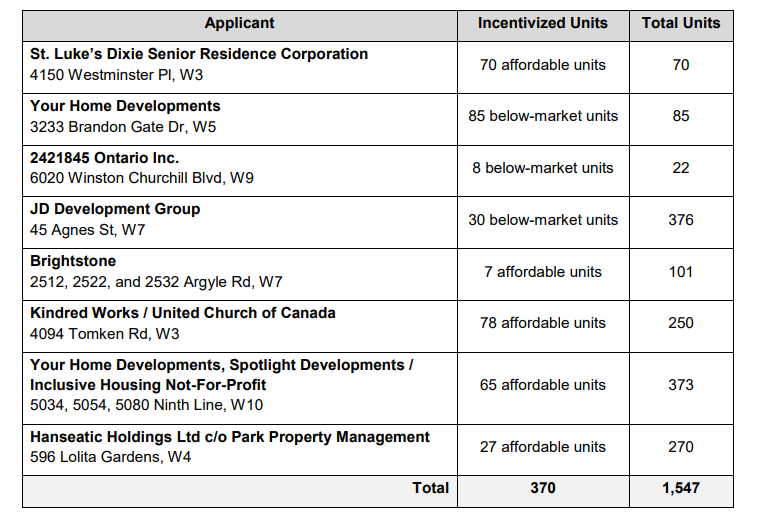 | Applicant | Incentivized Units | Total Units |
|---|---|---|
| St. Luke's Dixie Senior Residence Corporation 4150 Westminster Pl, W3 | 70 affordable units | 70 |
| Your Home Developments 3233 Brandon Gate Dr, W5 | 85 below-market units | 85 |
| 2421845 Ontario Inc. 6020 Winston Churchill Blvd, W9 | 8 below-market units | 22 |
| JD Development Group 45 Agnes St, W7 | 30 below-market units | 376 |
| Brightstone 2512, 2522, and 2532 Argyle Rd, W7 | 7 affordable units | 101 |
| Kindred Works / United Church of Canada 4094 Tomken Rd, W3 | 78 affordable units | 250 |
| Your Home Developments, Spotlight Developments / Inclusive Housing Not-For-Profit 5034, 5054, 5080 Ninth Line, W10 | 65 affordable units | 373 |
| Hanseatic Holdings Ltd c/o Park Property Management 596 Lolita Gardens, W4 | 27 affordable units | 270 |
| Total | 370 | 1,547 |